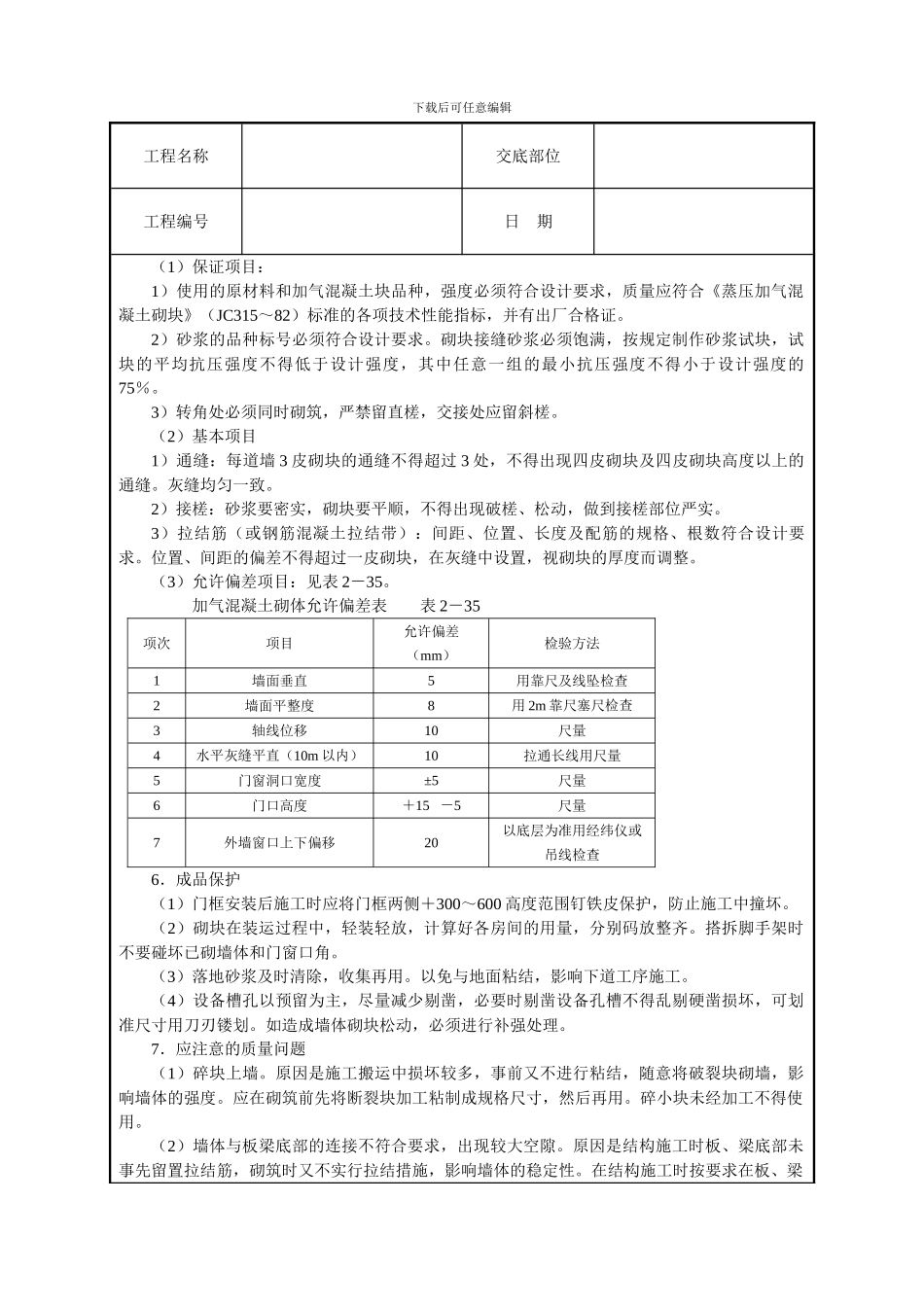 下载后可任意编辑

| 工程名称 |  | 交底部位 |  |
|---|---|---|---|
| 工程编号 |  | 日　期 |  |

（1）保证项目：

1）使用的原材料和加气混凝土块品种，强度必须符合设计要求，质量应符合《蒸压加气混凝土砌块》（JC315～82）标准的各项技术性能指标，并有出厂合格证。

2）砂浆的品种标号必须符合设计要求。砌块接缝砂浆必须饱满，按规定制作砂浆试块，试块的平均抗压强度不得低于设计强度，其中任意一组的最小抗压强度不得小于设计强度的75%。

3）转角处必须同时砌筑，严禁留直槎，交接处应留斜槎。

（2）基本项目

1）通缝：每道墙3皮砌块的通缝不得超过3处，不得出现四皮砌块及四皮砌块高度以上的通缝。灰缝均匀一致。

2）接槎：砂浆要密实，砌块要平顺，不得出现破槎、松动，做到接槎部位严实。

3）拉结筋（或钢筋混凝土拉结带）：间距、位置、长度及配筋的规格、根数符合设计要求。位置、间距的偏差不得超过一皮砌块，在灰缝中设置，视砌块的厚度而调整。

（3）允许偏差项目：见表2－35。

加气混凝土砌体允许偏差表　　表2－35

| 项次 | 项目 | 允许偏差（mm） | 检验方法 |
|---|---|---|---|
| 1 | 墙面垂直 | 5 | 用靠尺及线坠检查 |
| 2 | 墙面平整度 | 8 | 用2m靠尺塞尺检查 |
| 3 | 轴线位移 | 10 | 尺量 |
| 4 | 水平灰缝平直（10m以内） | 10 | 拉通长线用尺量 |
| 5 | 门窗洞口宽度 | ±5 | 尺量 |
| 6 | 门口高度 | ＋15　－5 | 尺量 |
| 7 | 外墙窗口上下偏移 | 20 | 以底层为准用经纬仪或吊线检查 |

6．成品保护

（1）门框安装后施工时应将门框两侧＋300～600高度范围钉铁皮保护，防止施工中撞坏。

（2）砌块在装运过程中，轻装轻放，计算好各房间的用量，分别码放整齐。搭拆脚手架时不要碰坏已砌墙体和门窗口角。

（3）落地砂浆及时清除，收集再用。以免与地面粘结，影响下道工序施工。

（4）设备槽孔以预留为主，尽量减少剔凿，必要时剔凿设备孔槽不得乱剔硬凿损坏，可划准尺寸用刀刃镂划。如造成墙体砌块松动，必须进行补强处理。

7．应注意的质量问题

（1）碎块上墙。原因是施工搬运中损坏较多，事前又不进行粘结，随意将破裂块砌墙，影响墙体的强度。应在砌筑前先将断裂块加工粘制成规格尺寸，然后再用。碎小块未经加工不得使用。

（2）墙体与板梁底部的连接不符合要求，出现较大空隙。原因是结构施工时板、梁底部未事先留置拉结筋，砌筑时又不实行拉结措施，影响墙体的稳定性。在结构施工时按要求在板、梁